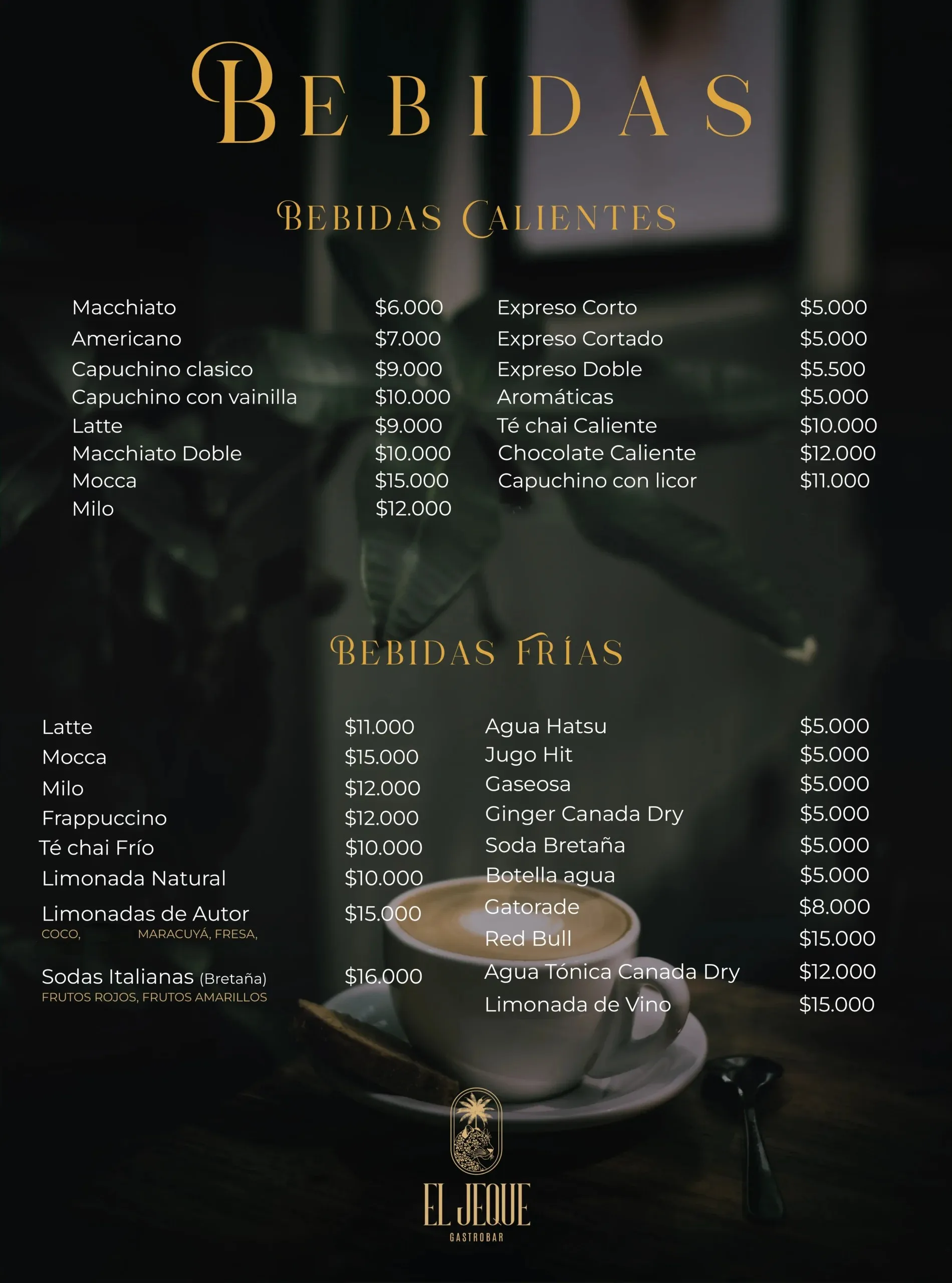 BEBIDAS

BEBIDAS CALIENTES

Macchiato $6.000
Americano $7.000
Capuchino clasico $9.000
Capuchino con vainilla $10.000
Latte $9.000
Macchiato Doble $10.000
Mocca $15.000
Milo $12.000

Expreso Corto $5.000
Expreso Cortado $5.000
Expreso Doble $5.500
Aromáticas $5.000
Té chai Caliente $10.000
Chocolate Caliente $12.000
Capuchino con licor $11.000

BEBIDAS FRÍAS

Latte $11.000
Mocca $15.000
Milo $12.000
Frappuccino $12.000
Té chai Frío $10.000
Limonada Natural $10.000
Limonadas de Autor $15.000
COCO, MARACUYÁ, FRESA,

Sodas Italianas (Bretaña) $16.000
FRUTOS ROJOS, FRUTOS AMARILLOS

Agua Hatsu $5.000
Jugo Hit $5.000
Gaseosa $5.000
Ginger Canada Dry $5.000
Soda Bretaña $5.000
Botella agua $5.000
Gatorade $8.000
Red Bull $15.000
Agua Tónica Canada Dry $12.000
Limonada de Vino $15.000

EL JEQUE
GASTROBAR